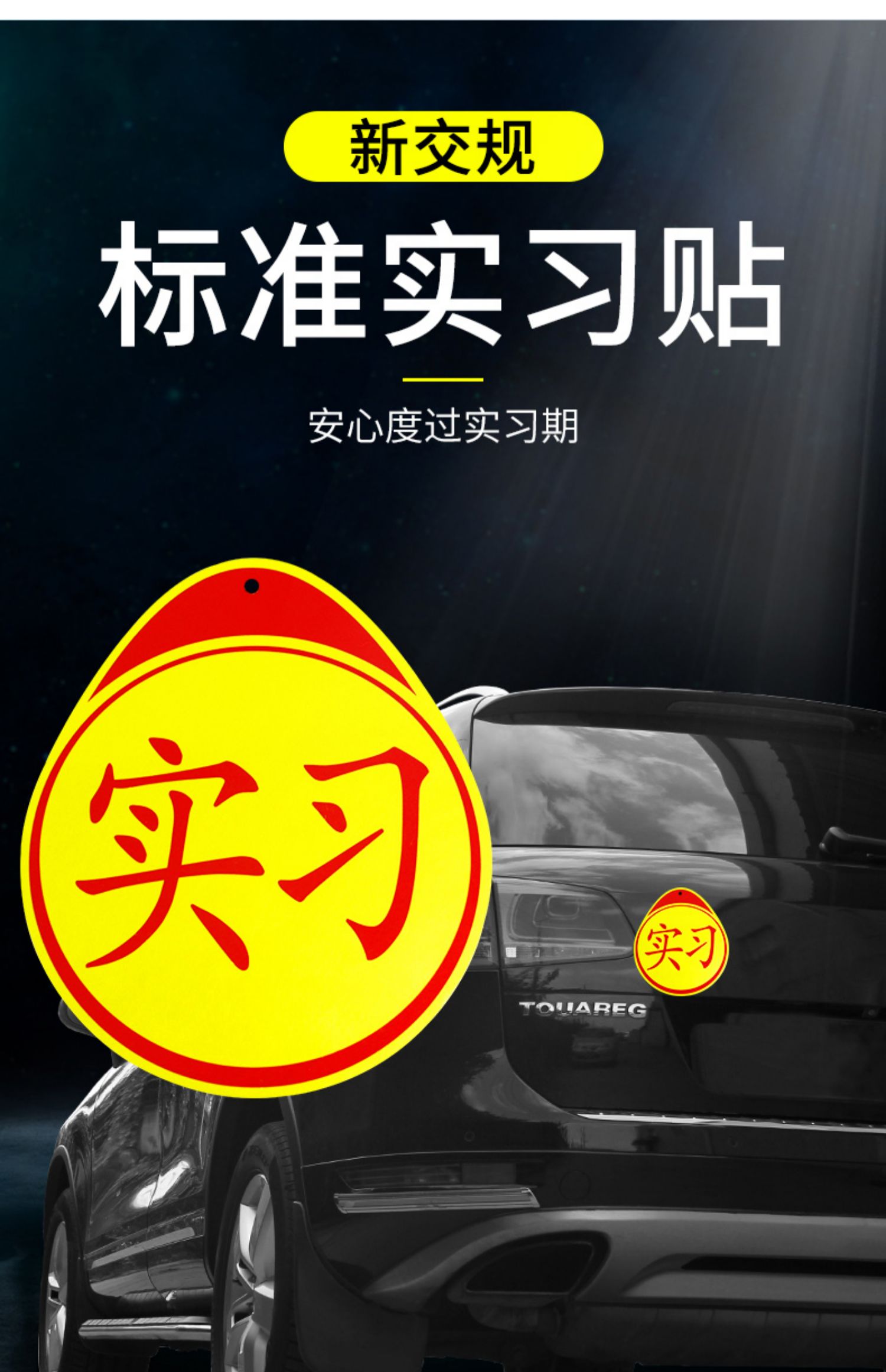 新交规

标准实习贴

安心度过实习期

实习

实习

TOUAREG